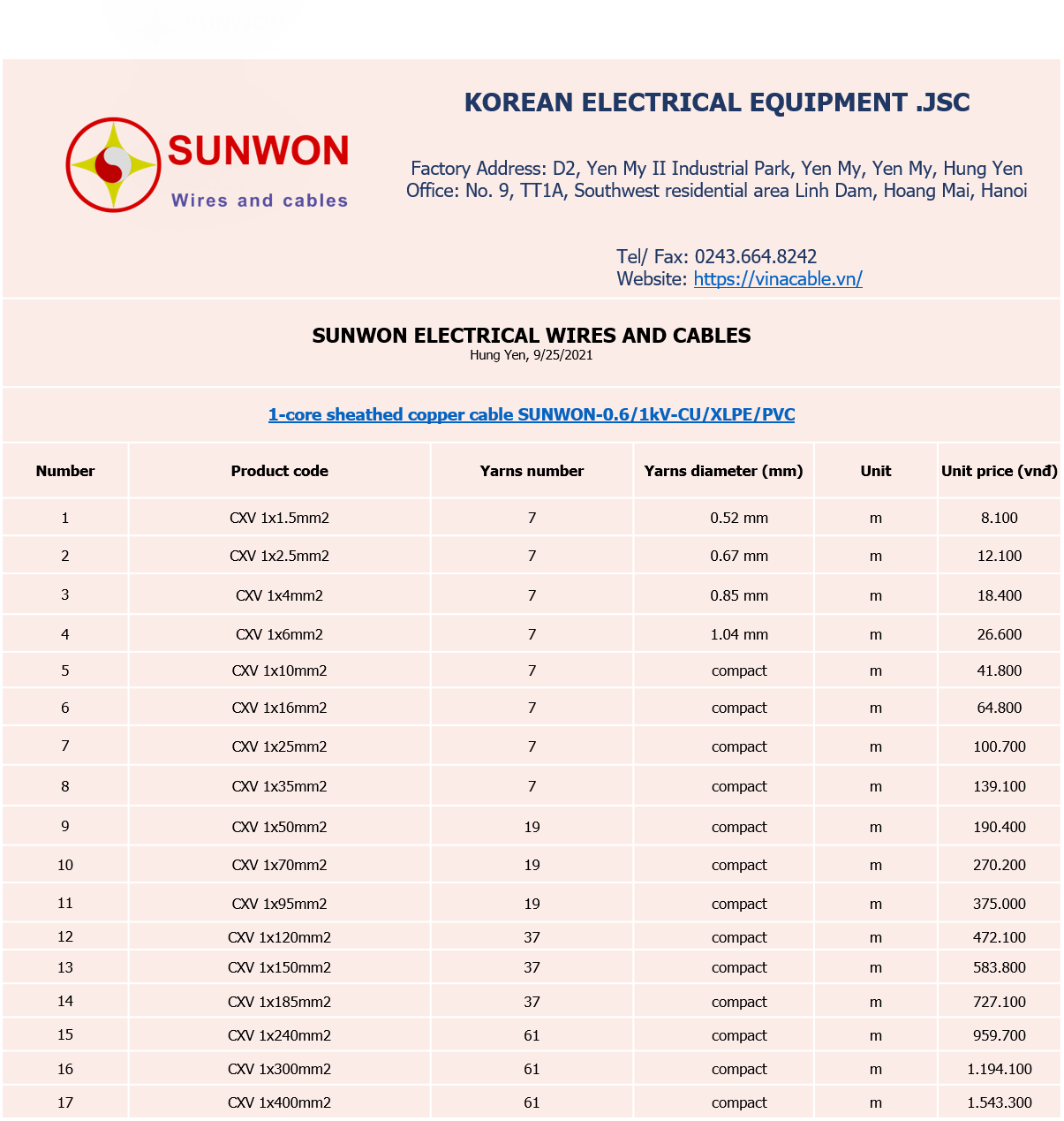 SUNWON
Wires and cables

KOREAN ELECTRICAL EQUIPMENT .JSC

Factory Address: D2, Yen My II Industrial Park, Yen My, Yen My, Hung Yen
Office: No. 9, TT1A, Southwest residential area Linh Dam, Hoang Mai, Hanoi

Tel/ Fax: 0243.664.8242
Website: https://vinacable.vn/

SUNWON ELECTRICAL WIRES AND CABLES
Hung Yen, 9/25/2021

1-core sheathed copper cable SUNWON-0.6/1kV-CU/XLPE/PVC

| Number | Product code | Yarns number | Yarns diameter (mm) | Unit | Unit price (vnđ) |
|---|---|---|---|---|---|
| 1 | CXV 1x1.5mm2 | 7 | 0.52 mm | m | 8.100 |
| 2 | CXV 1x2.5mm2 | 7 | 0.67 mm | m | 12.100 |
| 3 | CXV 1x4mm2 | 7 | 0.85 mm | m | 18.400 |
| 4 | CXV 1x6mm2 | 7 | 1.04 mm | m | 26.600 |
| 5 | CXV 1x10mm2 | 7 | compact | m | 41.800 |
| 6 | CXV 1x16mm2 | 7 | compact | m | 64.800 |
| 7 | CXV 1x25mm2 | 7 | compact | m | 100.700 |
| 8 | CXV 1x35mm2 | 7 | compact | m | 139.100 |
| 9 | CXV 1x50mm2 | 19 | compact | m | 190.400 |
| 10 | CXV 1x70mm2 | 19 | compact | m | 270.200 |
| 11 | CXV 1x95mm2 | 19 | compact | m | 375.000 |
| 12 | CXV 1x120mm2 | 37 | compact | m | 472.100 |
| 13 | CXV 1x150mm2 | 37 | compact | m | 583.800 |
| 14 | CXV 1x185mm2 | 37 | compact | m | 727.100 |
| 15 | CXV 1x240mm2 | 61 | compact | m | 959.700 |
| 16 | CXV 1x300mm2 | 61 | compact | m | 1.194.100 |
| 17 | CXV 1x400mm2 | 61 | compact | m | 1.543.300 |